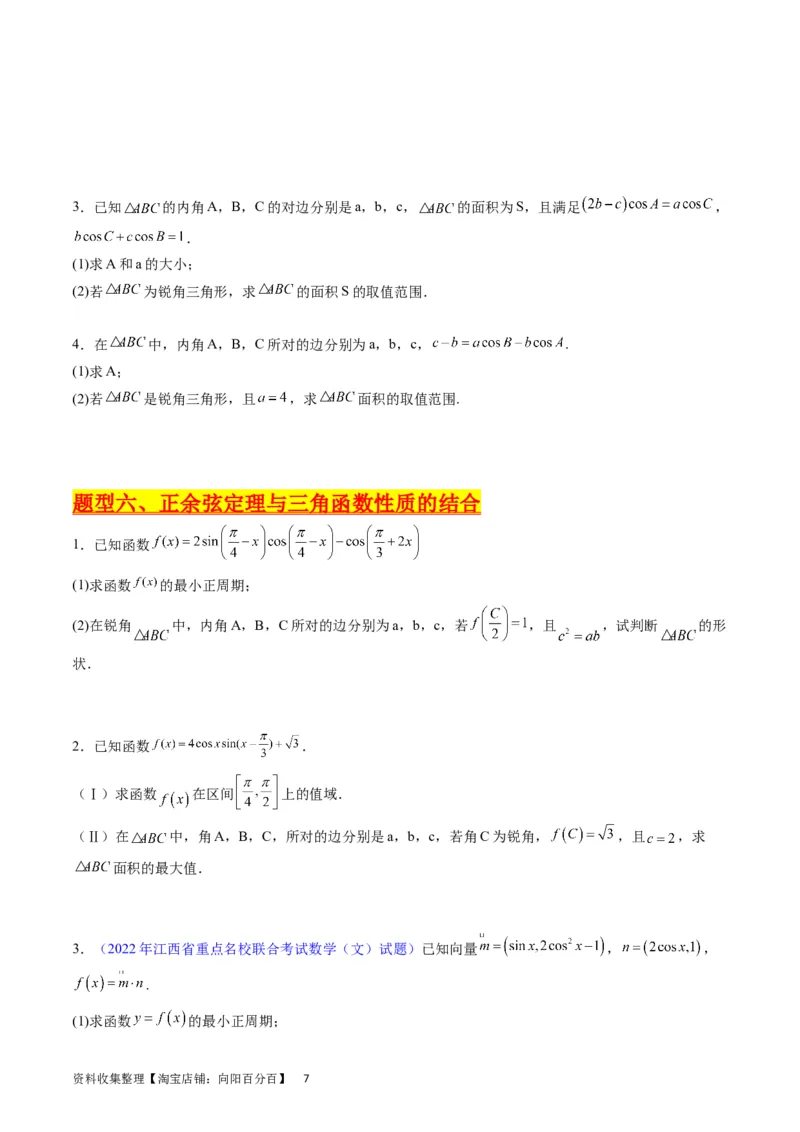 3．已知$\triangle ABC$的内角A，B，C的对边分别是a，b，c，$\triangle ABC$的面积为S，且满足$(2b-c)\cos A=a\cos C$，$b\cos C+c\cos B=1$．

(1)求A和a的大小；

(2)若$\triangle ABC$为锐角三角形，求$\triangle ABC$的面积S的取值范围．

4．在$\triangle ABC$中，内角A，B，C所对的边分别为a，b，c，$c-b=a\cos B-b\cos A$．

(1)求A；

(2)若$\triangle ABC$是锐角三角形，且$a=4$，求$\triangle ABC$面积的取值范围．

题型六、正余弦定理与三角函数性质的结合

1．已知函数$f(x)=2\sin\left(\frac{\pi}{4}-x\right)\cos\left(\frac{\pi}{4}-x\right)-\cos\left(\frac{\pi}{3}+2x\right)$

(1)求函数$f(x)$的最小正周期；

(2)在锐角$\triangle ABC$中，内角A，B，C所对的边分别为a，b，c，若$f\left(\frac{C}{2}\right)=1$，且$c^2=ab$，试判断$\triangle ABC$的形状．

2．已知函数$f(x)=4\cos x\sin(x-\frac{\pi}{3})+\sqrt{3}$．

（Ⅰ）求函数$f(x)$在区间$\left[\frac{\pi}{4},\frac{\pi}{2}\right]$上的值域．

（Ⅱ）在$\triangle ABC$中，角A，B，C，所对的边分别是a，b，c，若角C为锐角，$f(C)=\sqrt{3}$，且$c=2$，求$\triangle ABC$面积的最大值．

3．（2022年江西省重点名校联合考试数学（文）试题）已知向量$\vec{m}=(\sin x,2\cos^2 x-1)$，$n=(2\cos x,1)$，$f(x)=\vec{m}\cdot n$．

(1)求函数$y=f(x)$的最小正周期；

资料收集整理【淘宝店铺：向阳百分百】 7